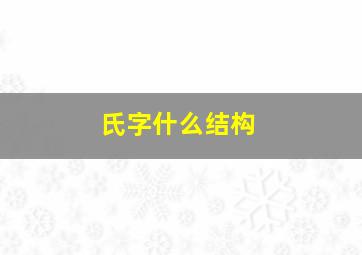 氏字什么结构